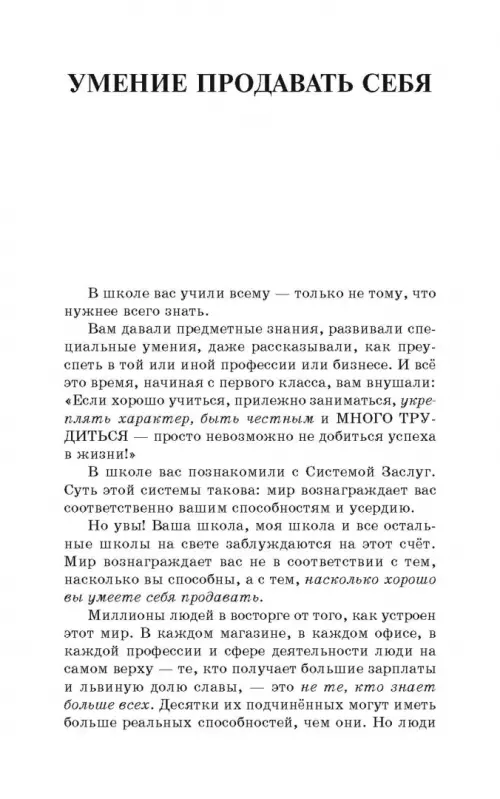 УМЕНИЕ ПРОДАВАТЬ СЕБЯ

В школе вас учили всему — только не тому, что нужнее всего знать.

Вам давали предметные знания, развивали специальные умения, даже рассказывали, как преуспеть в той или иной профессии или бизнесе. И всё это время, начиная с первого класса, вам внушали: «Если хорошо учиться, прилежно заниматься, укреплять характер, быть честным и МНОГО ТРУДИТЬСЯ — просто невозможно не добиться успеха в жизни!»

В школе вас познакомили с Системой Заслуг. Суть этой системы такова: мир вознаграждает вас соответственно вашим способностям и усердию.

Но увы! Ваша школа, моя школа и все остальные школы на свете заблуждаются на этот счёт. Мир вознаграждает вас не в соответствии с тем, насколько вы способны, а с тем, насколько хорошо вы умеете себя продавать.

Миллионы людей в восторге от того, как устроен этот мир. В каждом магазине, в каждом офисе, в каждой профессии и сфере деятельности люди на самом верху — те, кто получает большие зарплаты и львиную долю славы, — это не те, кто знает больше всех. Десятки их подчинённых могут иметь больше реальных способностей, чем они. Но люди